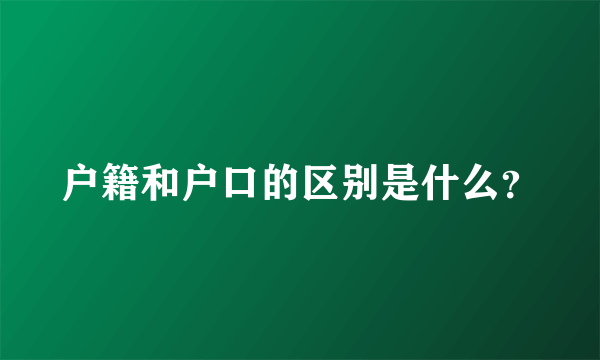 户籍和户口的区别是什么?